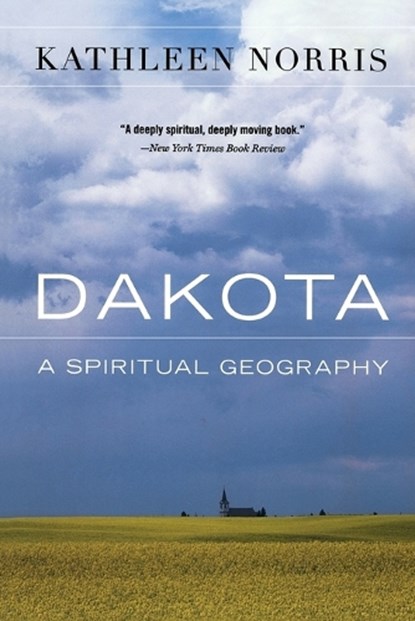 KATHLEEN NORRIS

"A deeply spiritual, deeply moving book."
—New York Times Book Review

DAKOTA

A SPIRITUAL GEOGRAPHY